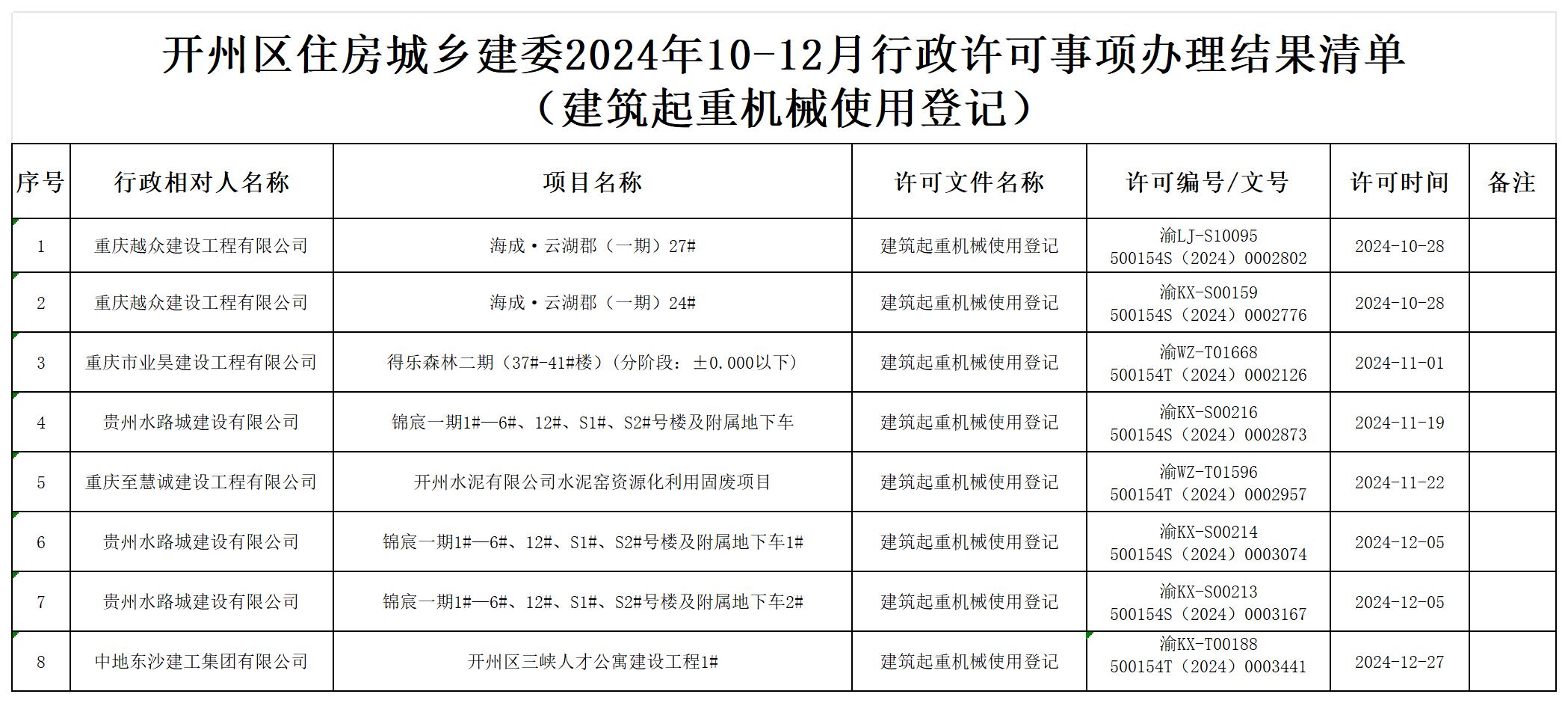 开州区住房城乡建委2024年10-12月行政许可事项办理结果清单
（建筑起重机械使用登记）

| 序号 | 行政相对人名称 | 项目名称 | 许可文件名称 | 许可编号/文号 | 许可时间 | 备注 |
|---|---|---|---|---|---|---|
| 1 | 重庆越众建设工程有限公司 | 海成·云湖郡（一期）27# | 建筑起重机械使用登记 | 渝LJ-S10095 500154S（2024）0002802 | 2024-10-28 | |
| 2 | 重庆越众建设工程有限公司 | 海成·云湖郡（一期）24# | 建筑起重机械使用登记 | 渝KX-S00159 500154S（2024）0002776 | 2024-10-28 | |
| 3 | 重庆市业昊建设工程有限公司 | 得乐森林二期（37#-41#楼）（分阶段：±0.000以下） | 建筑起重机械使用登记 | 渝WZ-T01668 500154T（2024）0002126 | 2024-11-01 | |
| 4 | 贵州水路城建设有限公司 | 锦宸一期1#—6#、12#、S1#、S2#号楼及附属地下车 | 建筑起重机械使用登记 | 渝KX-S00216 500154S（2024）0002873 | 2024-11-19 | |
| 5 | 重庆至慧诚建设工程有限公司 | 开州水泥有限公司水泥窑资源化利用固废项目 | 建筑起重机械使用登记 | 渝WZ-T01596 500154T（2024）0002957 | 2024-11-22 | |
| 6 | 贵州水路城建设有限公司 | 锦宸一期1#—6#、12#、S1#、S2#号楼及附属地下车1# | 建筑起重机械使用登记 | 渝KX-S00214 500154S（2024）0003074 | 2024-12-05 | |
| 7 | 贵州水路城建设有限公司 | 锦宸一期1#—6#、12#、S1#、S2#号楼及附属地下车2# | 建筑起重机械使用登记 | 渝KX-S00213 500154S（2024）0003167 | 2024-12-05 | |
| 8 | 中地东沙建工集团有限公司 | 开州区三峡人才公寓建设工程1# | 建筑起重机械使用登记 | 渝KX-T00188 500154T（2024）0003441 | 2024-12-27 | |